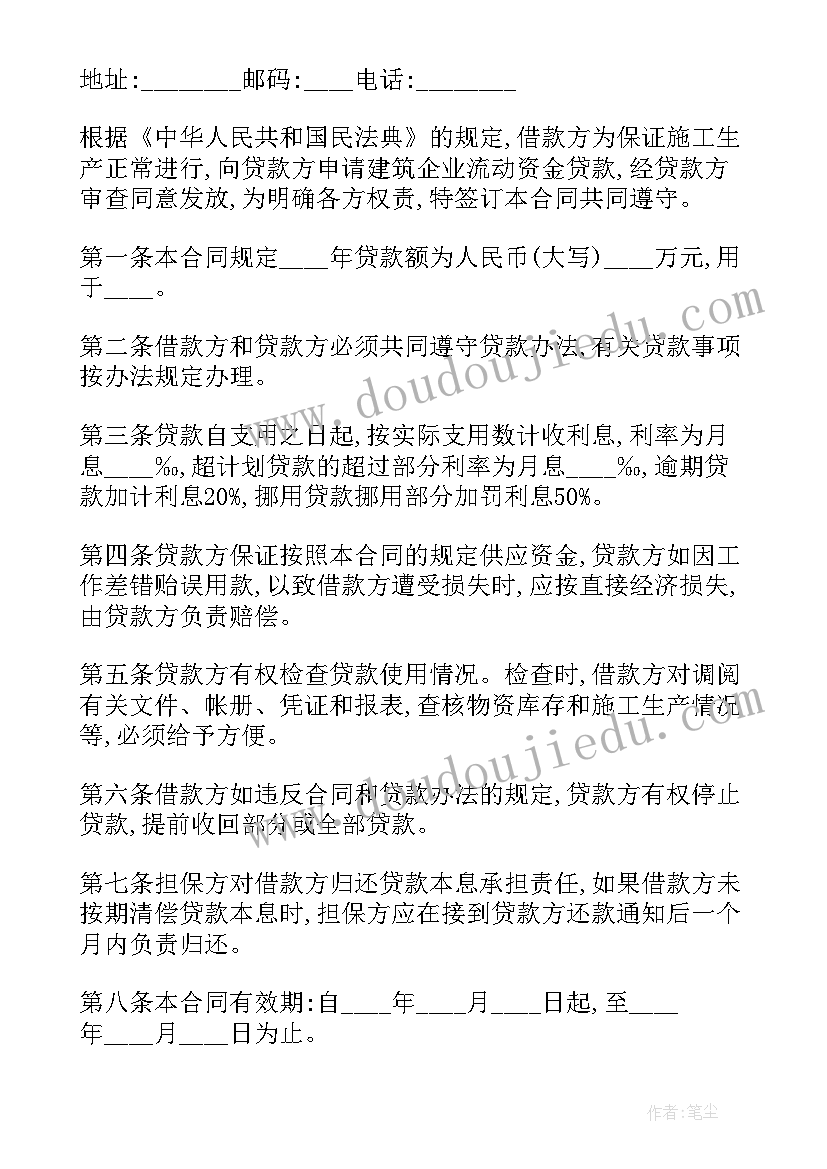 地址:________邮码:____电话:________

根据《中华人民共和国民法典》的规定,借款方为保证施工生产正常进行,向贷款方申请建筑企业流动资金贷款,经贷款方审查同意发放,为明确各方权责,特签订本合同共同遵守。

第一条本合同规定____年贷款额为人民币(大写)____万元,用于____。

第二条借款方和贷款方必须共同遵守贷款办法,有关贷款事项按办法规定办理。

第三条贷款自支用之日起,按实际支用数计收利息,利率为月息____‰,超计划贷款的超过部分利率为月息____‰,逾期贷款加计利息20%,挪用贷款挪用部分加罚利息50%。

第四条贷款方保证按照本合同的规定供应资金,贷款方如因工作差错贻误用款,以致借款方遭受损失时,应按直接经济损失,由贷款方负责赔偿。

第五条贷款方有权检查贷款使用情况。检查时,借款方对调阅有关文件、帐册、凭证和报表,查核物资库存和施工生产情况等,必须给予方便。

第六条借款方如违反合同和贷款办法的规定,贷款方有权停止贷款,提前收回部分或全部贷款。

第七条担保方对借款方归还贷款本息承担责任,如果借款方未按期清偿贷款本息时,担保方应在接到贷款方还款通知后一个月内负责归还。

第八条本合同有效期:自____年____月____日起,至____年____月____日为止。

www.doudoujiedu.com

www.doudoujiedu.com

作者:笔尘